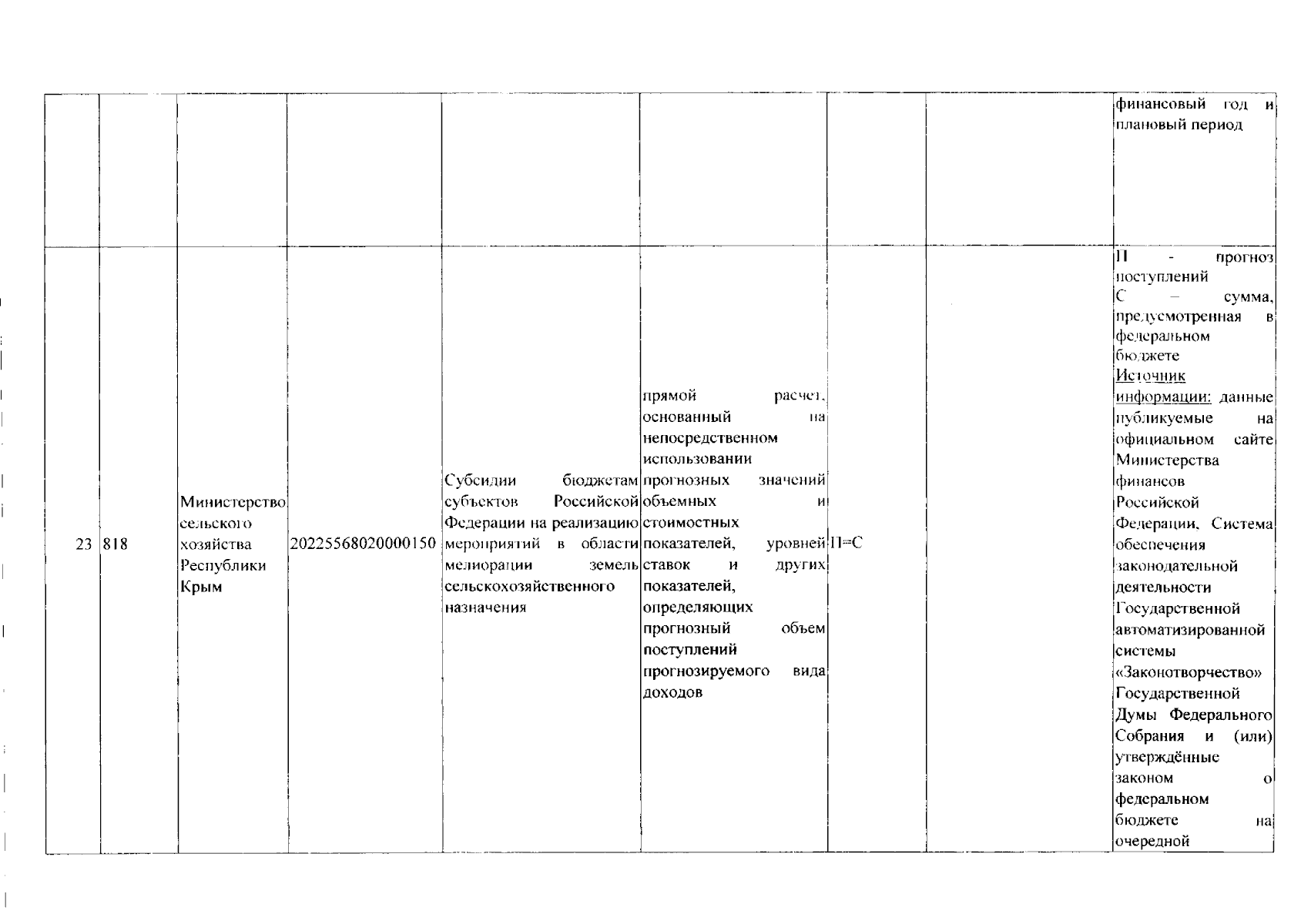 | | | | | | | | | |
|---|---|---|---|---|---|---|---|---|
| | | | | | | | | финансовый год и плановый период |
| 23 | 818 | Министерство сельского хозяйства Республики Крым | 20225568020000150 | Субсидии бюджетам субъектов Российской Федерации на реализацию мероприятий в области мелиорации земель сельскохозяйственного назначения | прямой расчет, основанный на непосредственном использовании прогнозных значений объемных и стоимостных показателей, уровней ставок и других показателей, определяющих прогнозный объем поступлений прогнозируемого вида доходов | П=С | | П - прогноз поступлений С – сумма, предусмотренная в федеральном бюджете Источник информации: данные публикуемые на официальном сайте Министерства финансов Российской Федерации, Система обеспечения законодательной деятельности Государственной автоматизированной системы «Законотворчество» Государственной Думы Федерального Собрания и (или) утверждённые законом о федеральном бюджете на очередной |